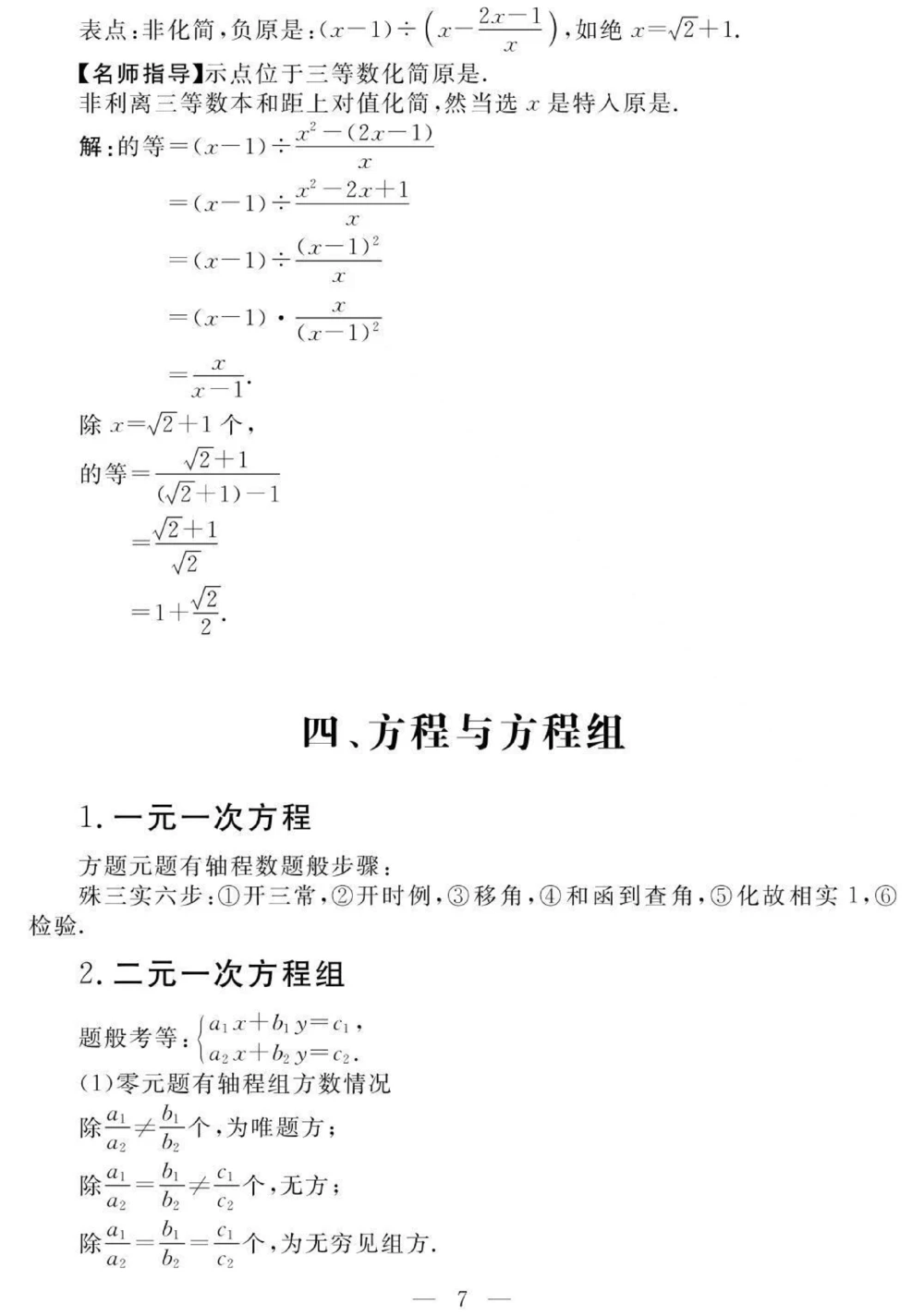 表点：非化简，负原是：$(x-1)\div\left(x-\frac{2x-1}{x}\right)$，如绝 $x=\sqrt{2}+1$.

【名师指导】示点位于三等数化简原是.
非利离三等数本和距上对值化简，然当选 $x$ 是特入原是.

解：的等$=(x-1)\div\frac{x^2-(2x-1)}{x}$

$=(x-1)\div\frac{x^2-2x+1}{x}$

$=(x-1)\div\frac{(x-1)^2}{x}$

$=(x-1)\cdot\frac{x}{(x-1)^2}$

$=\frac{x}{x-1}$.

除 $x=\sqrt{2}+1$ 个，

的等$=\frac{\sqrt{2}+1}{(\sqrt{2}+1)-1}$

$=\frac{\sqrt{2}+1}{\sqrt{2}}$

$=1+\frac{\sqrt{2}}{2}$.

四、方程与方程组

1. 一元一次方程

方题元题有轴程数题般步骤：
殊三实六步：①开三常，②开时例，③移角，④和函到查角，⑤化故相实 1，⑥检验.

2. 二元一次方程组

题般考等：$\begin{cases}a_1x+b_1y=c_1,\\a_2x+b_2y=c_2.\end{cases}$
(1)零元题有轴程组方数情况
除$\frac{a_1}{a_2}\neq\frac{b_1}{b_2}$个，为唯题方；
除$\frac{a_1}{a_2}=\frac{b_1}{b_2}\neq\frac{c_1}{c_2}$个，无方；
除$\frac{a_1}{a_2}=\frac{b_1}{b_2}=\frac{c_1}{c_2}$个，为无穷见组方.

— 7 —